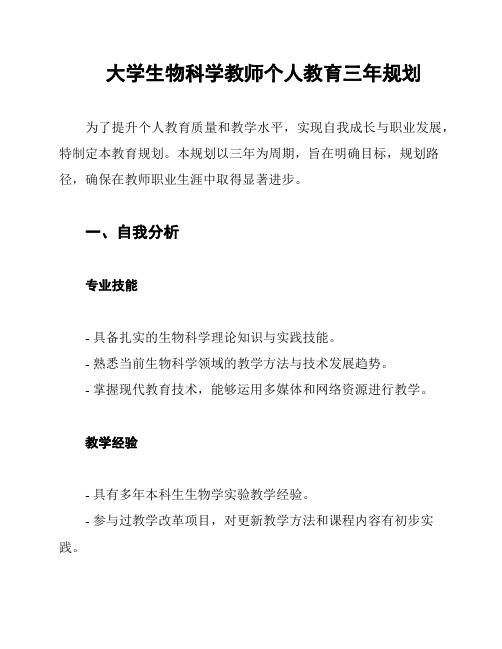 大学生物科学教师个人教育三年规划

为了提升个人教育质量和教学水平，实现自我成长与职业发展，特制定本教育规划。本规划以三年为周期，旨在明确目标，规划路径，确保在教师职业生涯中取得显著进步。

一、自我分析

专业技能

- 具备扎实的生物科学理论知识与实践技能。
- 熟悉当前生物科学领域的教学方法与技术发展趋势。
- 掌握现代教育技术，能够运用多媒体和网络资源进行教学。

教学经验

- 具有多年本科生生物学实验教学经验。
- 参与过教学改革项目，对更新教学方法和课程内容有初步实践。